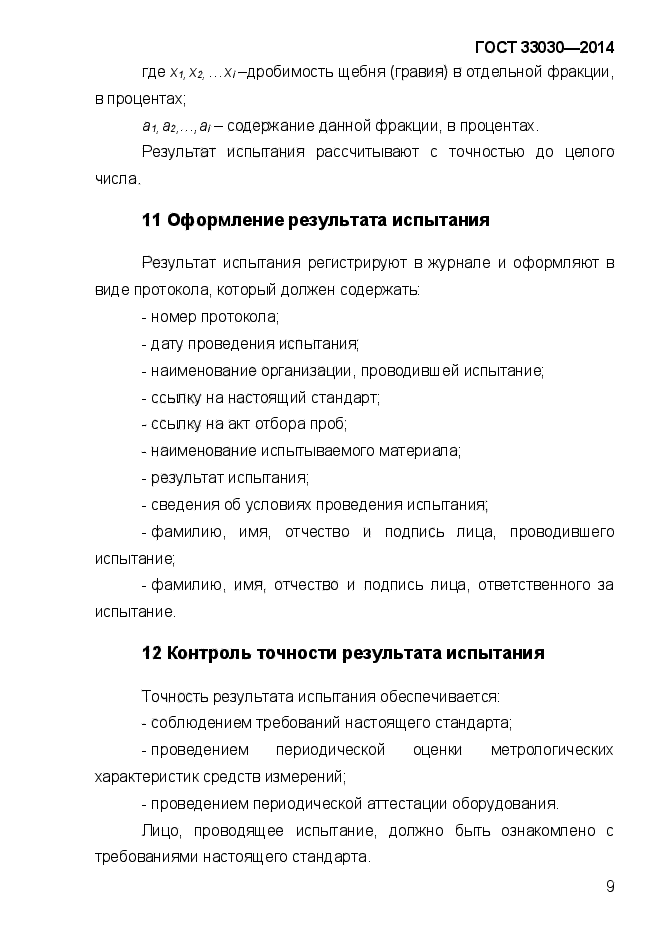 ГОСТ 33030—2014

где $x_1, x_2, \ldots x_i$ –дробимость щебня (гравия) в отдельной фракции, в процентах;

$a_1, a_2, \ldots, a_i$ – содержание данной фракции, в процентах.

Результат испытания рассчитывают с точностью до целого числа.

11 Оформление результата испытания

Результат испытания регистрируют в журнале и оформляют в виде протокола, который должен содержать:

- номер протокола;

- дату проведения испытания;

- наименование организации, проводившей испытание;

- ссылку на настоящий стандарт;

- ссылку на акт отбора проб;

- наименование испытываемого материала;

- результат испытания;

- сведения об условиях проведения испытания;

- фамилию, имя, отчество и подпись лица, проводившего испытание;

- фамилию, имя, отчество и подпись лица, ответственного за испытание.

12 Контроль точности результата испытания

Точность результата испытания обеспечивается:

- соблюдением требований настоящего стандарта;

- проведением периодической оценки метрологических характеристик средств измерений;

- проведением периодической аттестации оборудования.

Лицо, проводящее испытание, должно быть ознакомлено с требованиями настоящего стандарта.

9